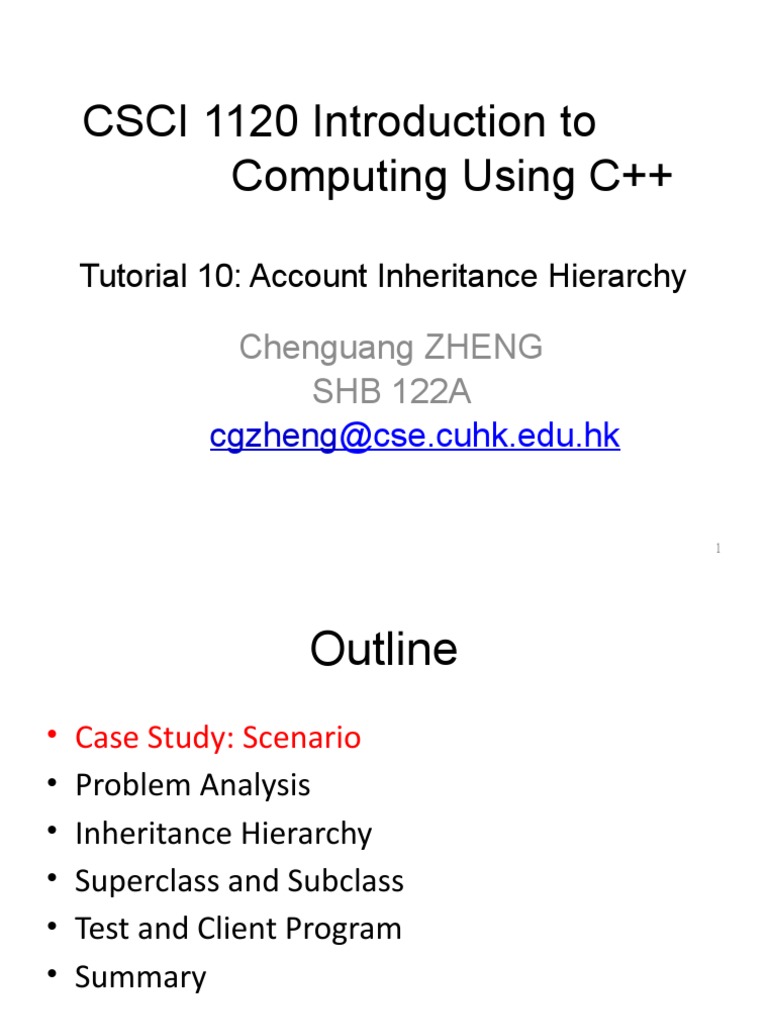 CSCI 1120 Introduction to Computing Using C++

Tutorial 10: Account Inheritance Hierarchy

Chenguang ZHENG
SHB 122A
cgzheng@cse.cuhk.edu.hk

1

Outline

• Case Study: Scenario
• Problem Analysis
• Inheritance Hierarchy
• Superclass and Subclass
• Test and Client Program
• Summary